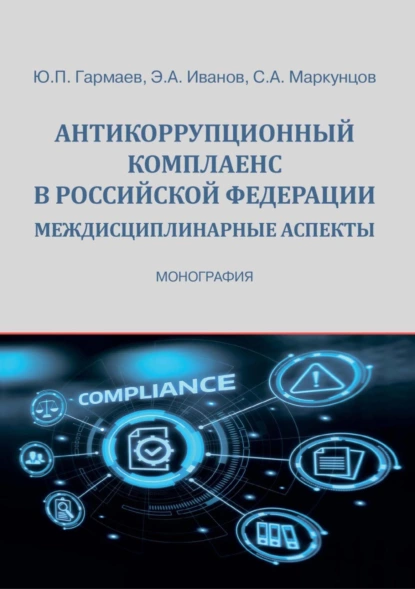 Ю.П. Гармаев, Э.А. Иванов, С.А. Маркунцов

АНТИКОРРУПЦИОННЫЙ КОМПЛАЕНС В РОССИЙСКОЙ ФЕДЕРАЦИИ
МЕЖДИСЦИПЛИНАРНЫЕ АСПЕКТЫ

МОНОГРАФИЯ

COMPLIANCE